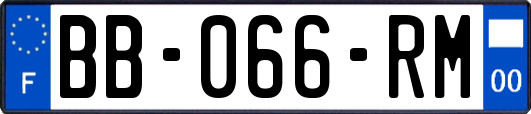 F

BB-066-RM

00